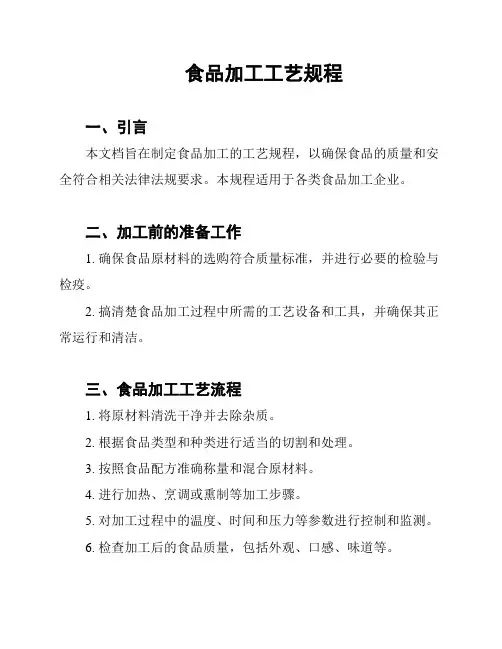 食品加工工艺规程

一、引言

本文档旨在制定食品加工的工艺规程，以确保食品的质量和安全符合相关法律法规要求。本规程适用于各类食品加工企业。

二、加工前的准备工作

1. 确保食品原材料的选购符合质量标准，并进行必要的检验与检疫。

2. 搞清楚食品加工过程中所需的工艺设备和工具，并确保其正常运行和清洁。

三、食品加工工艺流程

1. 将原材料清洗干净并去除杂质。

2. 根据食品类型和种类进行适当的切割和处理。

3. 按照食品配方准确称量和混合原材料。

4. 进行加热、烹调或熏制等加工步骤。

5. 对加工过程中的温度、时间和压力等参数进行控制和监测。

6. 检查加工后的食品质量，包括外观、口感、味道等。